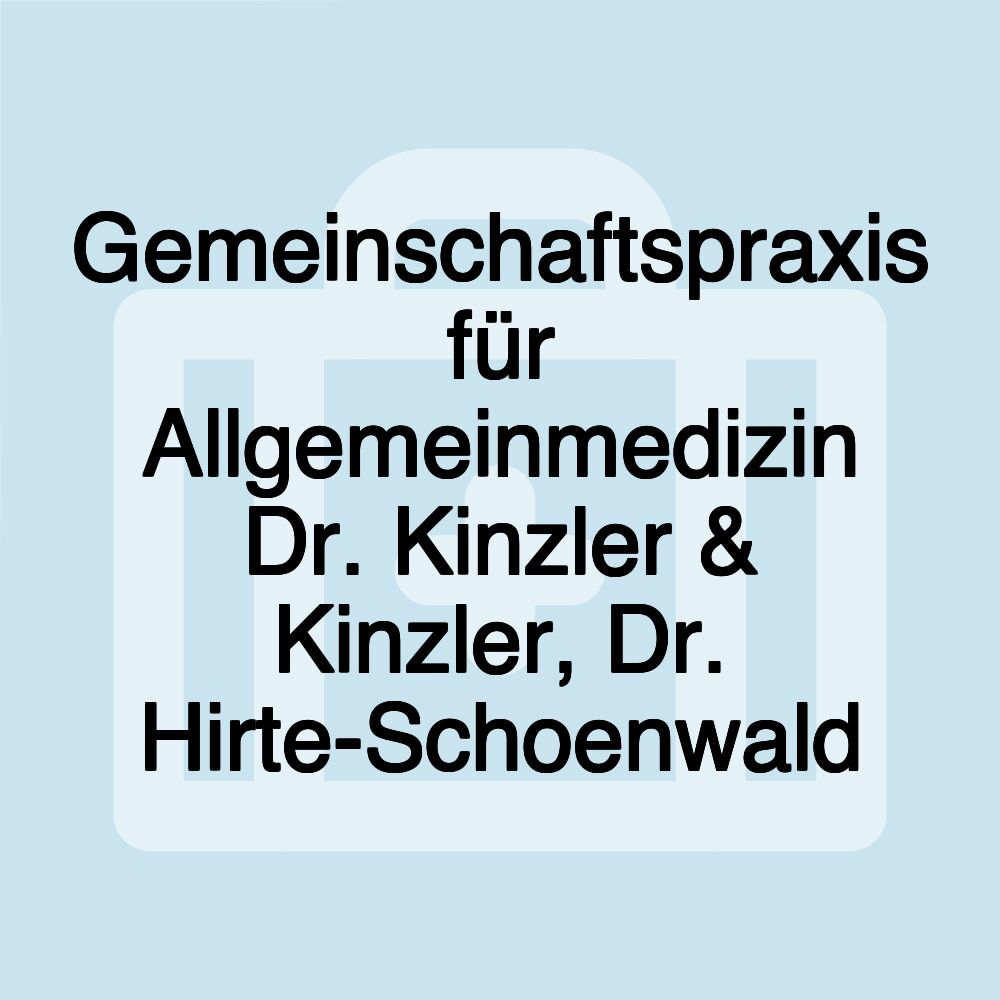 Gemeinschaftspraxis für Allgemeinmedizin Dr. Kinzler & Kinzler, Dr. Hirte-Schoenwald